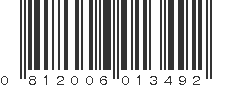 0 812006 013492